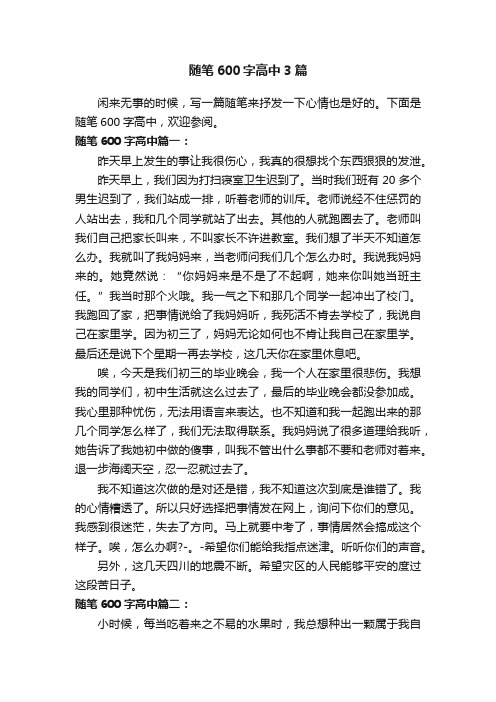 随笔 600 字高中 3 篇

闲来无事的时候，写一篇随笔来抒发一下心情也是好的。下面是随笔 600 字高中，欢迎参阅。

随笔 600 字高中篇一：

昨天早上发生的事让我很伤心，我真的很想找个东西狠狠的发泄。

昨天早上，我们因为打扫寝室卫生迟到了。当时我们班有 20 多个男生迟到了，我们站成一排，听着老师的训斥。老师说经不住惩罚的人站出去，我和几个同学就站了出去。其他的人就跑圈去了。老师叫我们自己把家长叫来，不叫家长不许进教室。我们想了半天不知道怎么办。我就叫了我妈妈来，当老师问我们几个怎么办时。我说我妈妈来的。她竟然说：“你妈妈来是不是了不起啊，她来你叫她当班主任。”我当时那个火哦。我一气之下和那几个同学一起冲出了校门。我跑回了家，把事情说给了我妈妈听，我死活不肯去学校了，我说自己在家里学。因为初三了，妈妈无论如何也不肯让我自己在家里学。最后还是说下个星期一再去学校，这几天你在家里休息吧。

唉，今天是我们初三的毕业晚会，我一个人在家里很悲伤。我想我的同学们，初中生活就这么过去了，最后的毕业晚会都没参加成。我心里那种忧伤，无法用语言来表达。也不知道和我一起跑出来的那几个同学怎么样了，我们无法取得联系。我妈妈说了很多道理给我听，她告诉了我她初中做的傻事，叫我不管出什么事都不要和老师对着来。退一步海阔天空，忍一忍就过去了。

我不知道这次做的是对还是错，我不知道这次到底是谁错了。我的心情糟透了。所以只好选择把事情发在网上，询问下你们的意见。我感到很迷茫，失去了方向。马上就要中考了，事情居然会搞成这个样子。唉，怎么办啊?-。-希望你们能给我指点迷津。听听你们的声音。

另外，这几天四川的地震不断。希望灾区的人民能够平安的度过这段苦日子。

随笔 600 字高中篇二：

小时候，每当吃着来之不易的水果时，我总想种出一颗属于我自